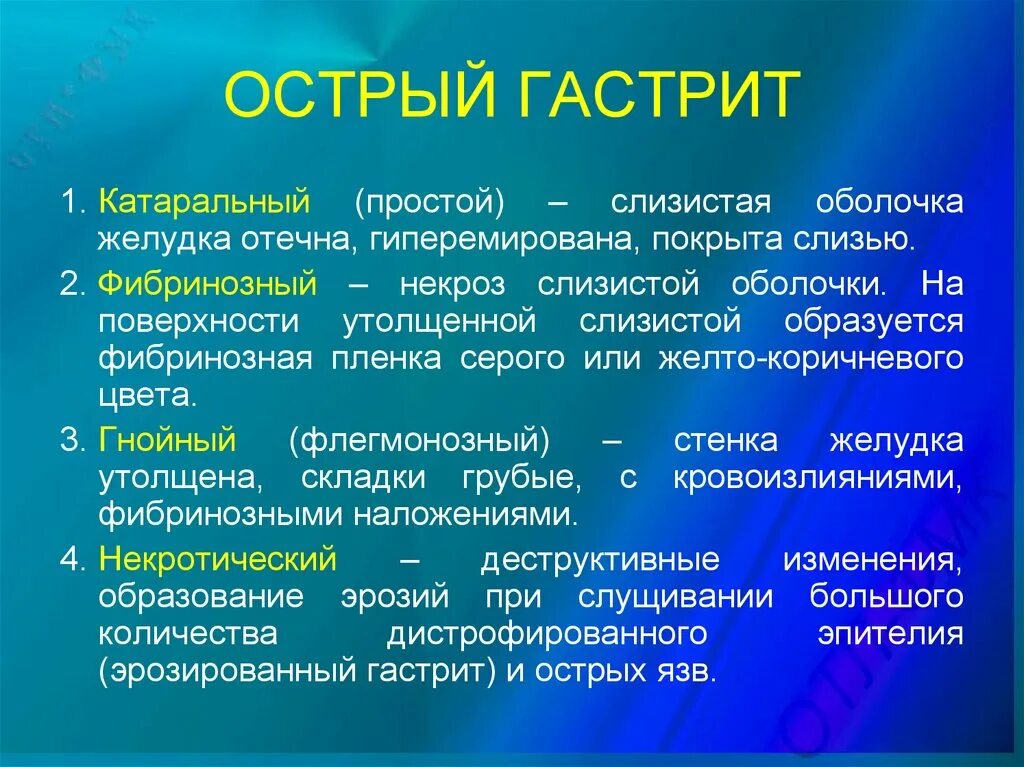 ОСТРЫЙ ГАСТРИТ

1. Катаральный (простой) – слизистая оболочка желудка отечна, гиперемирована, покрыта слизью.

2. Фибринозный – некроз слизистой оболочки. На поверхности утолщенной слизистой образуется фибринозная пленка серого или желто-коричневого цвета.

3. Гнойный (флегмонозный) – стенка желудка утолщена, складки грубые, с кровоизлияниями, фибринозными наложениями.

4. Некротический – деструктивные изменения, образование эрозий при слущивании большого количества дистрофированного эпителия (эрозированный гастрит) и острых язв.